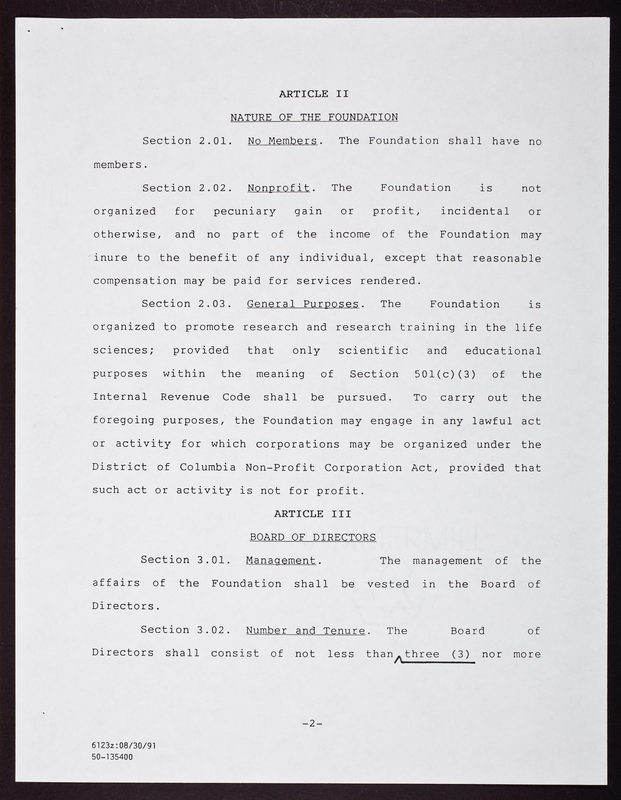 ARTICLE II

NATURE OF THE FOUNDATION

Section 2.01. No Members. The Foundation shall have no members.

Section 2.02. Nonprofit. The Foundation is not organized for pecuniary gain or profit, incidental or otherwise, and no part of the income of the Foundation may inure to the benefit of any individual, except that reasonable compensation may be paid for services rendered.

Section 2.03. General Purposes. The Foundation is organized to promote research and research training in the life sciences; provided that only scientific and educational purposes within the meaning of Section 501(c)(3) of the Internal Revenue Code shall be pursued. To carry out the foregoing purposes, the Foundation may engage in any lawful act or activity for which corporations may be organized under the District of Columbia Non-Profit Corporation Act, provided that such act or activity is not for profit.

ARTICLE III

BOARD OF DIRECTORS

Section 3.01. Management. The management of the affairs of the Foundation shall be vested in the Board of Directors.

Section 3.02. Number and Tenure. The Board of Directors shall consist of not less than three (3) nor more

-2-

6123z:08/30/91
50-135400